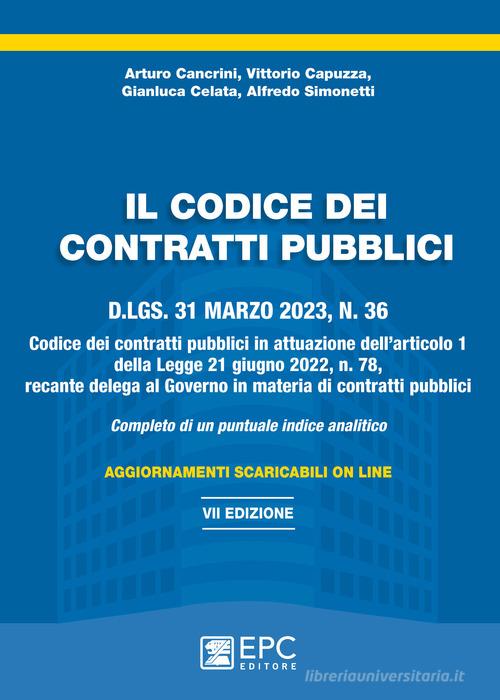 Arturo Cancrini, Vittorio Capuzza, Gianluca Celata, Alfredo Simonetti

IL CODICE DEI CONTRATTI PUBBLICI

D.LGS. 31 MARZO 2023, N. 36

Codice dei contratti pubblici in attuazione dell'articolo 1 della Legge 21 giugno 2022, n. 78, recante delega al Governo in materia di contratti pubblici

Completo di un puntuale indice analitico

AGGIORNAMENTI SCARICABILI ON LINE

VII EDIZIONE

EPC EDITORE

libreriauniversitaria.it